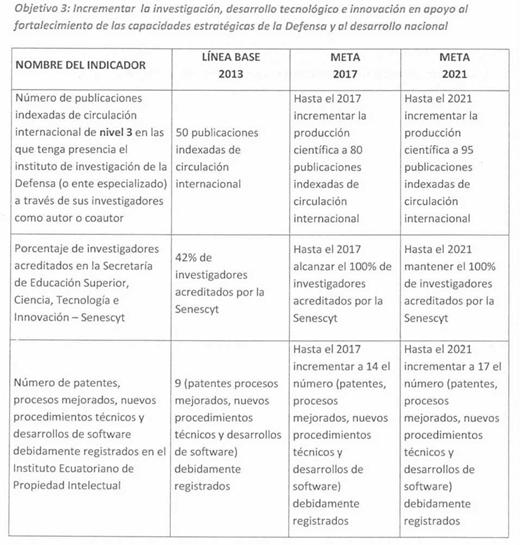 Objetivo 3: Incrementar la investigación, desarrollo tecnológico e innovación en apoyo al fortalecimiento de las capacidades estratégicas de la Defensa y al desarrollo nacional

| NOMBRE DEL INDICADOR | LÍNEA BASE 2013 | META 2017 | META 2021 |
|---|---|---|---|
| Número de publicaciones indexadas de circulación internacional de nivel 3 en las que tenga presencia el instituto de investigación de la Defensa (o ente especializado) a través de sus investigadores como autor o coautor | 50 publicaciones indexadas de circulación internacional | Hasta el 2017 incrementar la producción científica a 80 publicaciones indexadas de circulación internacional | Hasta el 2021 incrementar la producción científica a 95 publicaciones indexadas de circulación internacional |
| Porcentaje de investigadores acreditados en la Secretaría de Educación Superior, Ciencia, Tecnología e Innovación – Senescyt | 42% de investigadores acreditados por la Senescyt | Hasta el 2017 alcanzar el 100% de investigadores acreditados por la Senescyt | Hasta el 2021 mantener el 100% de investigadores acreditados por la Senescyt |
| Número de patentes, procesos mejorados, nuevos procedimientos técnicos y desarrollos de software debidamente registrados en el Instituto Ecuatoriano de Propiedad Intelectual | 9 (patentes procesos mejorados, nuevos procedimientos técnicos y desarrollos de software) debidamente registrados | Hasta el 2017 incrementar a 14 el número (patentes, procesos mejorados, nuevos procedimientos técnicos y desarrollos de software) debidamente registrados | Hasta el 2021 incrementar a 17 el número (patentes, procesos mejorados, nuevos procedimientos técnicos y desarrollos de software) debidamente registrados |